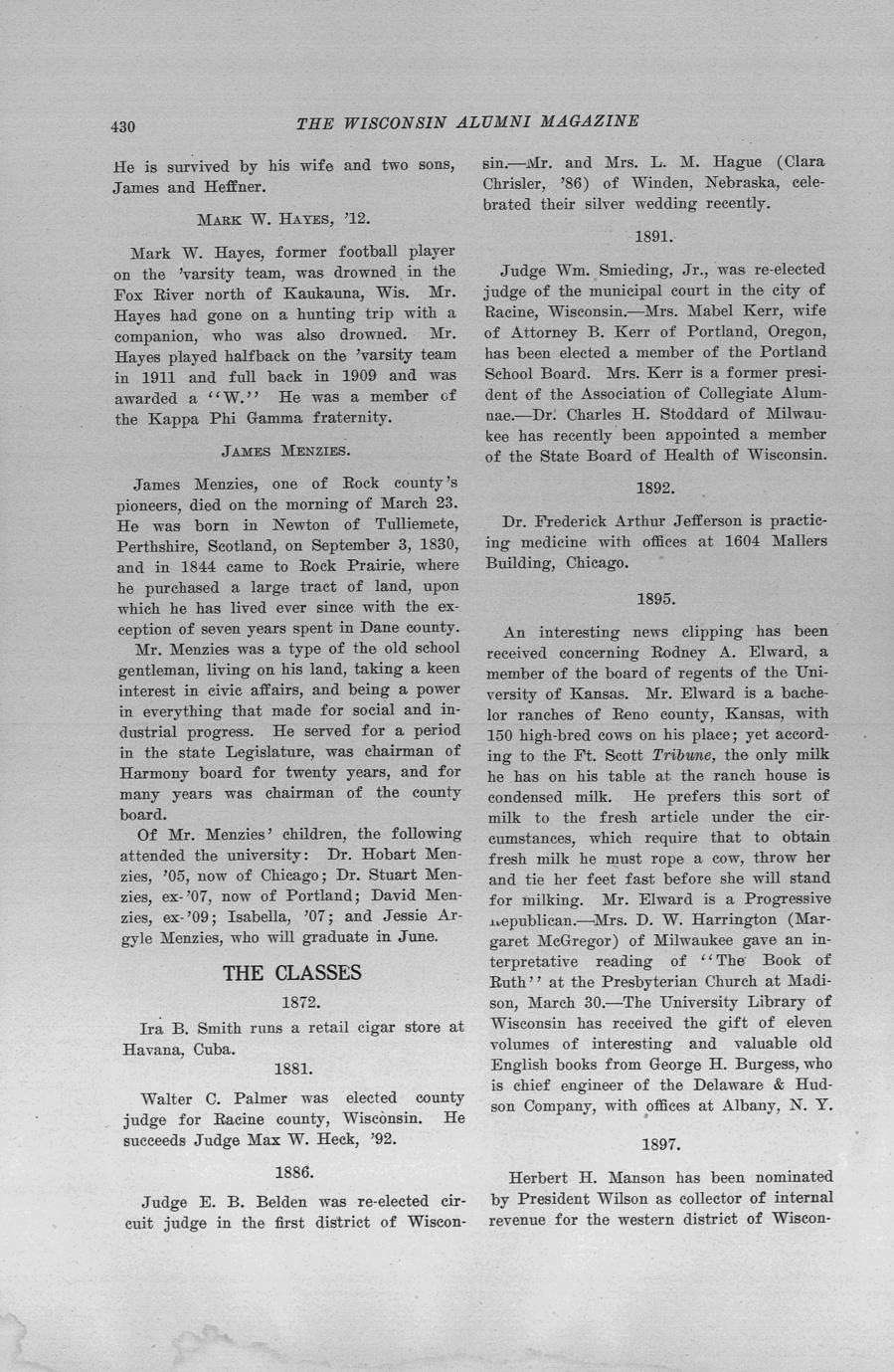 430 THE WISCONSIN ALUMNI MAGAZINE

He is survived by his wife and two sons, James and Heffner.

MARK W. HAYES, '12.

Mark W. Hayes, former football player on the 'varsity team, was drowned in the Fox River north of Kaukauna, Wis. Mr. Hayes had gone on a hunting trip with a companion, who was also drowned. Mr. Hayes played halfback on the 'varsity team in 1911 and full back in 1909 and was awarded a "W." He was a member of the Kappa Phi Gamma fraternity.

JAMES MENZIES.

James Menzies, one of Rock county's pioneers, died on the morning of March 23. He was born in Newton of Tulliemete, Perthshire, Scotland, on September 3, 1830, and in 1844 came to Rock Prairie, where he purchased a large tract of land, upon which he has lived ever since with the exception of seven years spent in Dane county.

Mr. Menzies was a type of the old school gentleman, living on his land, taking a keen interest in civic affairs, and being a power in everything that made for social and industrial progress. He served for a period in the state Legislature, was chairman of Harmony board for twenty years, and for many years was chairman of the county board.

Of Mr. Menzies' children, the following attended the university: Dr. Hobart Menzies, '05, now of Chicago; Dr. Stuart Menzies, ex-'07, now of Portland; David Menzies, ex-'09; Isabella, '07; and Jessie Argyle Menzies, who will graduate in June.

THE CLASSES

1872.

Ira B. Smith runs a retail cigar store at Havana, Cuba.

1881.

Walter C. Palmer was elected county judge for Racine county, Wisconsin. He succeeds Judge Max W. Heck, '92.

1886.

Judge E. B. Belden was re-elected circuit judge in the first district of Wisconsin.—Mr. and Mrs. L. M. Hague (Clara Chrisler, '86) of Winden, Nebraska, celebrated their silver wedding recently.

1891.

Judge Wm. Smieding, Jr., was re-elected judge of the municipal court in the city of Racine, Wisconsin.—Mrs. Mabel Kerr, wife of Attorney B. Kerr of Portland, Oregon, has been elected a member of the Portland School Board. Mrs. Kerr is a former president of the Association of Collegiate Alumnae.—Dr. Charles H. Stoddard of Milwaukee has recently been appointed a member of the State Board of Health of Wisconsin.

1892.

Dr. Frederick Arthur Jefferson is practicing medicine with offices at 1604 Mallers Building, Chicago.

1895.

An interesting news clipping has been received concerning Rodney A. Elward, a member of the board of regents of the University of Kansas. Mr. Elward is a bachelor ranches of Reno county, Kansas, with 150 high-bred cows on his place; yet according to the Ft. Scott Tribune, the only milk he has on his table at the ranch house is condensed milk. He prefers this sort of milk to the fresh article under the circumstances, which require that to obtain fresh milk he must rope a cow, throw her and tie her feet fast before she will stand for milking. Mr. Elward is a Progressive Republican.—Mrs. D. W. Harrington (Margaret McGregor) of Milwaukee gave an interpretative reading of "The Book of Ruth" at the Presbyterian Church at Madison, March 30.—The University Library of Wisconsin has received the gift of eleven volumes of interesting and valuable old English books from George H. Burgess, who is chief engineer of the Delaware & Hudson Company, with offices at Albany, N. Y.

1897.

Herbert H. Manson has been nominated by President Wilson as collector of internal revenue for the western district of Wiscon-